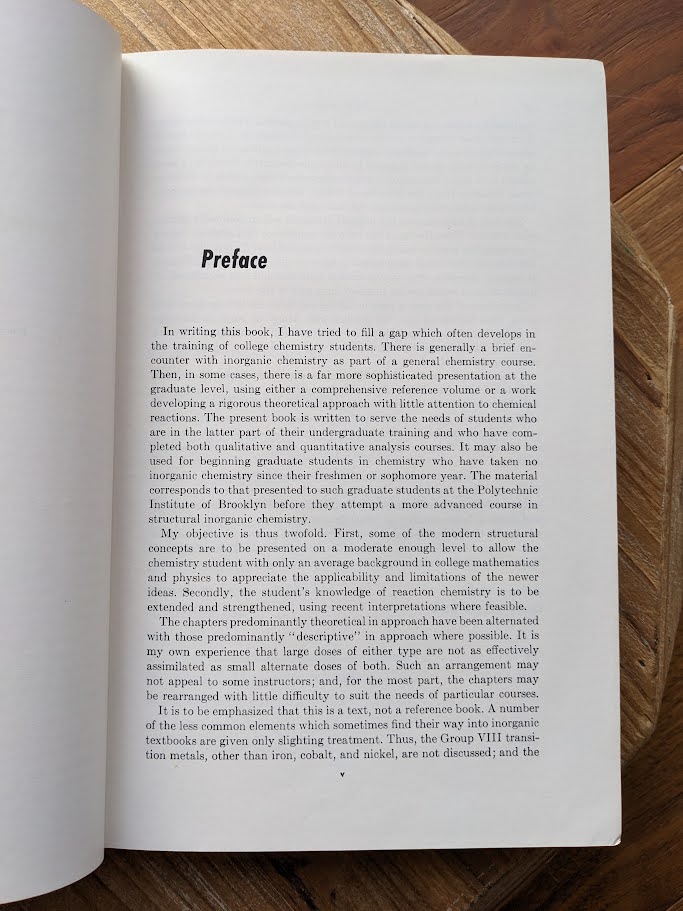 Preface

In writing this book, I have tried to fill a gap which often develops in the training of college chemistry students. There is generally a brief encounter with inorganic chemistry as part of a general chemistry course. Then, in some cases, there is a far more sophisticated presentation at the graduate level, using either a comprehensive reference volume or a work developing a rigorous theoretical approach with little attention to chemical reactions. The present book is written to serve the needs of students who are in the latter part of their undergraduate training and who have completed both qualitative and quantitative analysis courses. It may also be used for beginning graduate students in chemistry who have taken no inorganic chemistry since their freshmen or sophomore year. The material corresponds to that presented to such graduate students at the Polytechnic Institute of Brooklyn before they attempt a more advanced course in structural inorganic chemistry.

My objective is thus twofold. First, some of the modern structural concepts are to be presented on a moderate enough level to allow the chemistry student with only an average background in college mathematics and physics to appreciate the applicability and limitations of the newer ideas. Secondly, the student's knowledge of reaction chemistry is to be extended and strengthened, using recent interpretations where feasible.

The chapters predominantly theoretical in approach have been alternated with those predominantly "descriptive" in approach where possible. It is my own experience that large doses of either type are not as effectively assimilated as small alternate doses of both. Such an arrangement may not appeal to some instructors; and, for the most part, the chapters may be rearranged with little difficulty to suit the needs of particular courses.

It is to be emphasized that this is a text, not a reference book. A number of the less common elements which sometimes find their way into inorganic textbooks are given only slighting treatment. Thus, the Group VIII transition metals, other than iron, cobalt, and nickel, are not discussed; and the

v